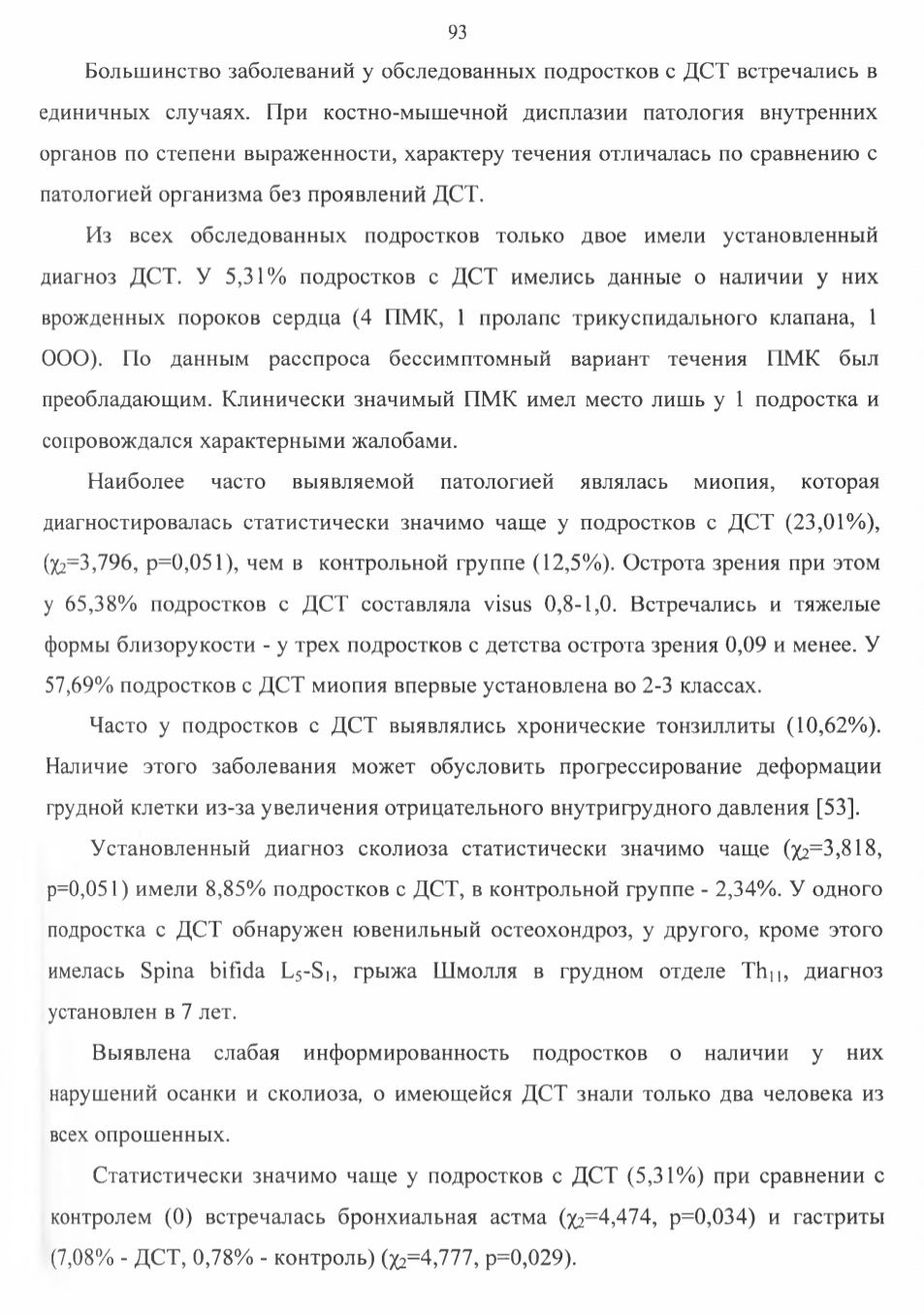 93

Большинство заболеваний у обследованных подростков с ДСТ встречались в единичных случаях. При костно-мышечной дисплазии патология внутренних органов по степени выраженности, характеру течения отличалась по сравнению с патологией организма без проявлений ДСТ.

Из всех обследованных подростков только двое имели установленный диагноз ДСТ. У 5,31% подростков с ДСТ имелись данные о наличии у них врожденных пороков сердца (4 ПМК, 1 пролапс трикуспидального клапана, 1 ООО). По данным расспроса бессимптомный вариант течения ПМК был преобладающим. Клинически значимый ПМК имел место лишь у 1 подростка и сопровождался характерными жалобами.

Наиболее часто выявляемой патологией являлась миопия, которая диагностировалась статистически значимо чаще у подростков с ДСТ (23,01%), ($\chi_2$=3,796, p=0,051), чем в контрольной группе (12,5%). Острота зрения при этом у 65,38% подростков с ДСТ составляла visus 0,8-1,0. Встречались и тяжелые формы близорукости - у трех подростков с детства острота зрения 0,09 и менее. У 57,69% подростков с ДСТ миопия впервые установлена во 2-3 классах.

Часто у подростков с ДСТ выявлялись хронические тонзиллиты (10,62%). Наличие этого заболевания может обусловить прогрессирование деформации грудной клетки из-за увеличения отрицательного внутригрудного давления [53].

Установленный диагноз сколиоза статистически значимо чаще ($\chi_2$=3,818, p=0,051) имели 8,85% подростков с ДСТ, в контрольной группе - 2,34%. У одного подростка с ДСТ обнаружен ювенильный остеохондроз, у другого, кроме этого имелась Spina bifida $L_5$-$S_1$, грыжа Шмолля в грудном отделе $Th_{11}$, диагноз установлен в 7 лет.

Выявлена слабая информированность подростков о наличии у них нарушений осанки и сколиоза, о имеющейся ДСТ знали только два человека из всех опрошенных.

Статистически значимо чаще у подростков с ДСТ (5,31%) при сравнении с контролем (0) встречалась бронхиальная астма ($\chi_2$=4,474, p=0,034) и гастриты (7,08% - ДСТ, 0,78% - контроль) ($\chi_2$=4,777, p=0,029).